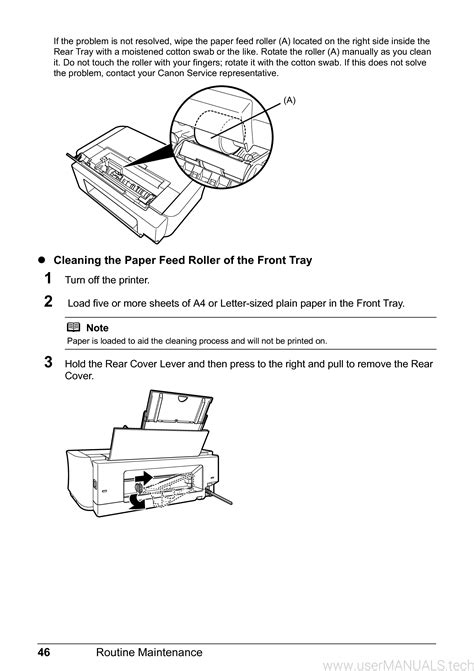 If the problem is not resolved, wipe the paper feed roller (A) located on the right side inside the Rear Tray with a moistened cotton swab or the like. Rotate the roller (A) manually as you clean it. Do not touch the roller with your fingers; rotate it with the cotton swab. If this does not solve the problem, contact your Canon Service representative.

(A)

● Cleaning the Paper Feed Roller of the Front Tray

1 Turn off the printer.

2 Load five or more sheets of A4 or Letter-sized plain paper in the Front Tray.

Note
Paper is loaded to aid the cleaning process and will not be printed on.

3 Hold the Rear Cover Lever and then press to the right and pull to remove the Rear Cover.

46 Routine Maintenance

www.userMANUALS.tech